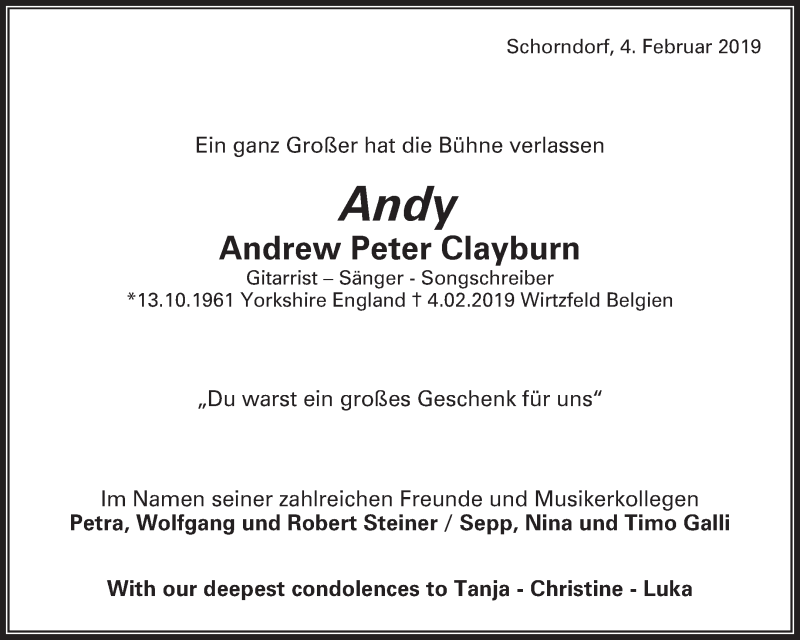 Schorndorf, 4. Februar 2019

Ein ganz Großer hat die Bühne verlassen

Andy
Andrew Peter Clayburn
Gitarrist – Sänger - Songschreiber
*13.10.1961 Yorkshire England † 4.02.2019 Wirtzfeld Belgien

„Du warst ein großes Geschenk für uns“

Im Namen seiner zahlreichen Freunde und Musikerkollegen
Petra, Wolfgang und Robert Steiner / Sepp, Nina und Timo Galli

With our deepest condolences to Tanja - Christine - Luka